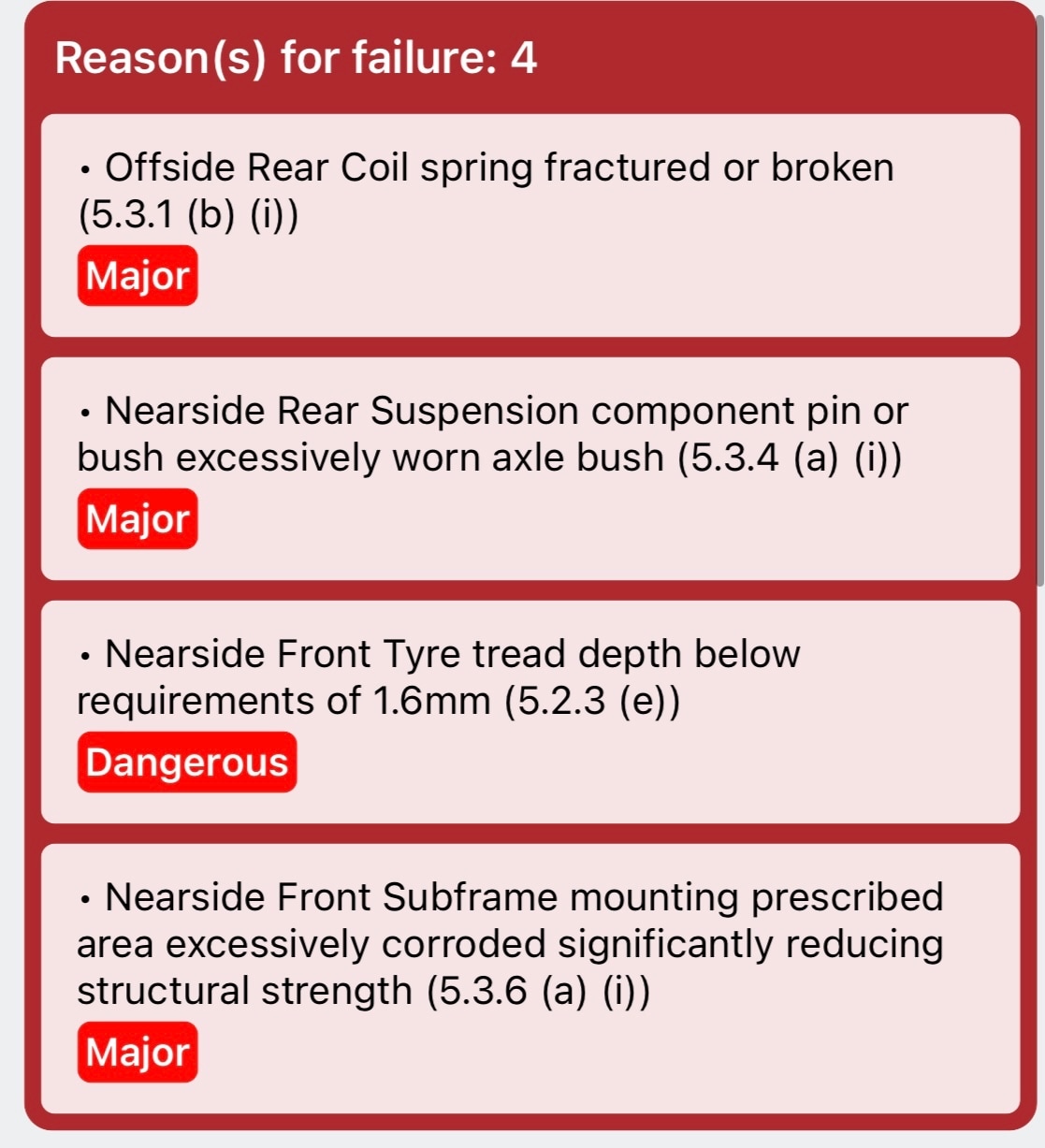 Reason(s) for failure: 4

• Offside Rear Coil spring fractured or broken (5.3.1 (b) (i))

Major

• Nearside Rear Suspension component pin or bush excessively worn axle bush (5.3.4 (a) (i))

Major

• Nearside Front Tyre tread depth below requirements of 1.6mm (5.2.3 (e))

Dangerous

• Nearside Front Subframe mounting prescribed area excessively corroded significantly reducing structural strength (5.3.6 (a) (i))

Major